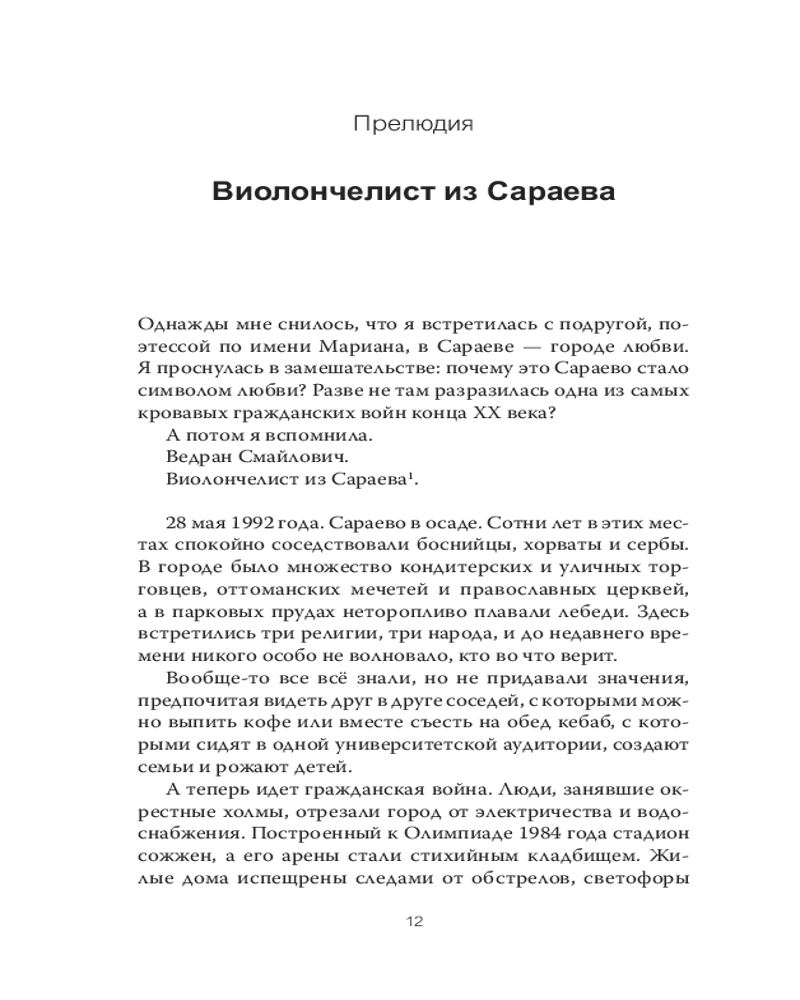 Прелюдия

Виолончелист из Сараева

Однажды мне снилось, что я встретилась с подругой, поэтессой по имени Мариана, в Сараеве — городе любви. Я проснулась в замешательстве: почему это Сараево стало символом любви? Разве не там разразилась одна из самых кровавых гражданских войн конца XX века?

А потом я вспомнила.

Ведран Смайлович.

Виолончелист из Сараева$^{1}$.

28 мая 1992 года. Сараево в осаде. Сотни лет в этих местах спокойно соседствовали боснийцы, хорваты и сербы. В городе было множество кондитерских и уличных торговцев, оттоманских мечетей и православных церквей, а в парковых прудах неторопливо плавали лебеди. Здесь встретились три религии, три народа, и до недавнего времени никого особо не волновало, кто во что верит.

Вообще-то все всё знали, но не придавали значения, предпочитая видеть друг в друге соседей, с которыми можно выпить кофе или вместе съесть на обед кебаб, с которыми сидят в одной университетской аудитории, создают семьи и рожают детей.

А теперь идет гражданская война. Люди, занявшие окрестные холмы, отрезали город от электричества и водоснабжения. Построенный к Олимпиаде 1984 года стадион сожжен, а его арены стали стихийным кладбищем. Жилые дома испещрены следами от обстрелов, светофоры

12